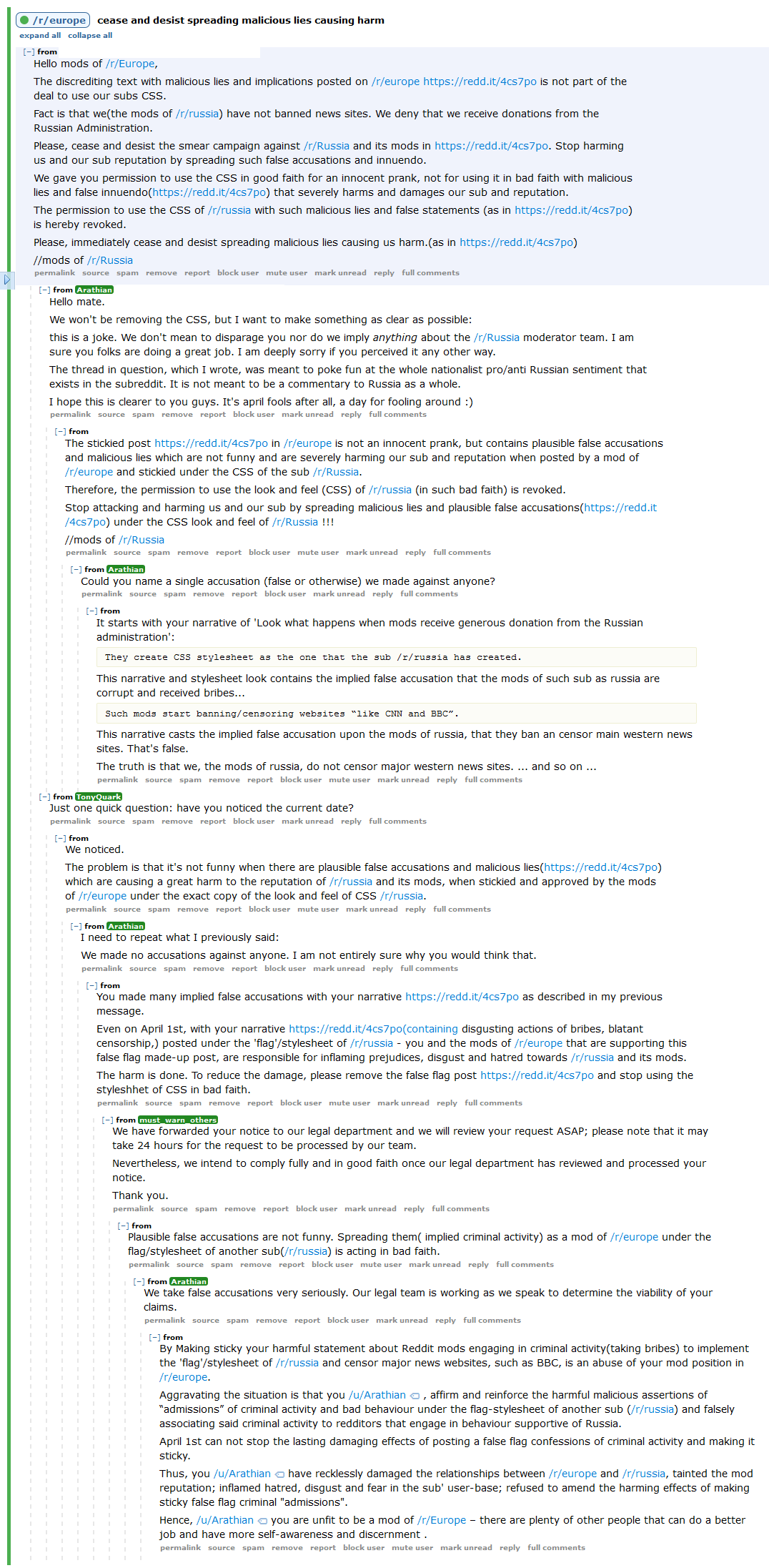 /r/europe cease and desist spreading malicious lies causing harm
expand all collapse all

[–] from
Hello mods of /r/Europe,

The discrediting text with malicious lies and implications posted on /r/europe https://redd.it/4cs7po is not part of the deal to use our subs CSS.

Fact is that we(the mods of /r/russia) have not banned news sites. We deny that we receive donations from the Russian Administration.

Please, cease and desist the smear campaign against /r/Russia and its mods in https://redd.it/4cs7po. Stop harming us and our sub reputation by spreading such false accusations and innuendo.

We gave you permission to use the CSS in good faith for an innocent prank, not for using it in bad faith with malicious lies and false innuendo(https://redd.it/4cs7po) that severely harms and damages our sub and reputation.

The permission to use the CSS of /r/russia with such malicious lies and false statements (as in https://redd.it/4cs7po) is hereby revoked.

Please, immediately cease and desist spreading malicious lies causing us harm.(as in https://redd.it/4cs7po)

//mods of /r/Russia
permalink source spam remove report block user mute user mark unread reply full comments

[–] from Arathian
Hello mate.

We won't be removing the CSS, but I want to make something as clear as possible:

this is a joke. We don't mean to disparage you nor do we imply anything about the /r/Russia moderator team. I am sure you folks are doing a great job. I am deeply sorry if you perceived it any other way.

The thread in question, which I wrote, was meant to poke fun at the whole nationalist pro/anti Russian sentiment that exists in the subreddit. It is not meant to be a commentary to Russia as a whole.

I hope this is clearer to you guys. It's april fools after all, a day for fooling around :)
permalink source spam remove report block user mark unread reply full comments

[–] from
The stickied post https://redd.it/4cs7po in /r/europe is not an innocent prank, but contains plausible false accusations and malicious lies which are not funny and are severely harming our sub and reputation when posted by a mod of /r/europe and stickied under the CSS of the sub /r/Russia.

Therefore, the permission to use the look and feel (CSS) of /r/russia (in such bad faith) is revoked.

Stop attacking and harming us and our sub by spreading malicious lies and plausible false accusations(https://redd.it/4cs7po) under the CSS look and feel of /r/Russia !!!

//mods of /r/Russia
permalink source spam remove report block user mute user mark unread reply full comments

[–] from Arathian
Could you name a single accusation (false or otherwise) we made against anyone?
permalink source spam remove report block user mark unread reply full comments

[–] from
It starts with your narrative of 'Look what happens when mods receive generous donation from the Russian administration':

They create CSS stylesheet as the one that the sub /r/russia has created.

This narrative and stylesheet look contains the implied false accusation that the mods of such sub as russia are corrupt and received bribes...

Such mods start banning/censoring websites “like CNN and BBC”.

This narrative casts the implied false accusation upon the mods of russia, that they ban an censor main western news sites. That's false.

The truth is that we, the mods of russia, do not censor major western news sites. ... and so on ...
permalink source spam remove report block user mute user mark unread reply full comments

[–] from TonyQuark
Just one quick question: have you noticed the current date?
permalink source spam remove report block user mark unread reply full comments

[–] from
We noticed.

The problem is that it's not funny when there are plausible false accusations and malicious lies(https://redd.it/4cs7po) which are causing a great harm to the reputation of /r/russia and its mods, when stickied and approved by the mods of /r/europe under the exact copy of the look and feel of CSS /r/russia.
permalink source spam remove report block user mute user mark unread reply full comments

[–] from Arathian
I need to repeat what I previously said:

We made no accusations against anyone. I am not entirely sure why you would think that.
permalink source spam remove report block user mark unread reply full comments

[–] from
You made many implied false accusations with your narrative https://redd.it/4cs7po as described in my previous message.

Even on April 1st, with your narrative https://redd.it/4cs7po(containing disgusting actions of bribes, blatant censorship,) posted under the 'flag'/stylesheet of /r/russia - you and the mods of /r/europe that are supporting this false flag made-up post, are responsible for inflaming prejudices, disgust and hatred towards /r/russia and its mods.

The harm is done. To reduce the damage, please remove the false flag post https://redd.it/4cs7po and stop using the styleshhet of CSS in bad faith.
permalink source spam remove report block user mute user mark unread reply full comments

[–] from must_warn_others
We have forwarded your notice to our legal department and we will review your request ASAP; please note that it may take 24 hours for the request to be processed by our team.

Nevertheless, we intend to comply fully and in good faith once our legal department has reviewed and processed your notice.

Thank you.
permalink source spam remove report block user mark unread reply full comments

[–] from
Plausible false accusations are not funny. Spreading them( implied criminal activity) as a mod of /r/europe under the flag/stylesheet of another sub(/r/russia) is acting in bad faith.
permalink source spam remove report block user mute user mark unread reply full comments

[–] from Arathian
We take false accusations very seriously. Our legal team is working as we speak to determine the viability of your claims.
permalink source spam remove report block user mark unread reply full comments

[–] from
By Making sticky your harmful statement about Reddit mods engaging in criminal activity(taking bribes) to implement the 'flag'/stylesheet of /r/russia and censor major news websites, such as BBC, is an abuse of your mod position in /r/europe.

Aggravating the situation is that you /u/Arathian , affirm and reinforce the harmful malicious assertions of “admissions” of criminal activity and bad behaviour under the flag-stylesheet of another sub (/r/russia) and falsely associating said criminal activity to redditors that engage in behaviour supportive of Russia.

April 1st can not stop the lasting damaging effects of posting a false flag confessions of criminal activity and making it sticky.

Thus, you /u/Arathian have recklessly damaged the relationships between /r/europe and /r/russia, tainted the mod reputation; inflamed hatred, disgust and fear in the sub' user-base; refused to amend the harming effects of making sticky false flag criminal "admissions".

Hence, /u/Arathian you are unfit to be a mod of /r/Europe – there are plenty of other people that can do a better job and have more self-awareness and discernment .
permalink source spam remove report block user mute user mark unread reply full comments